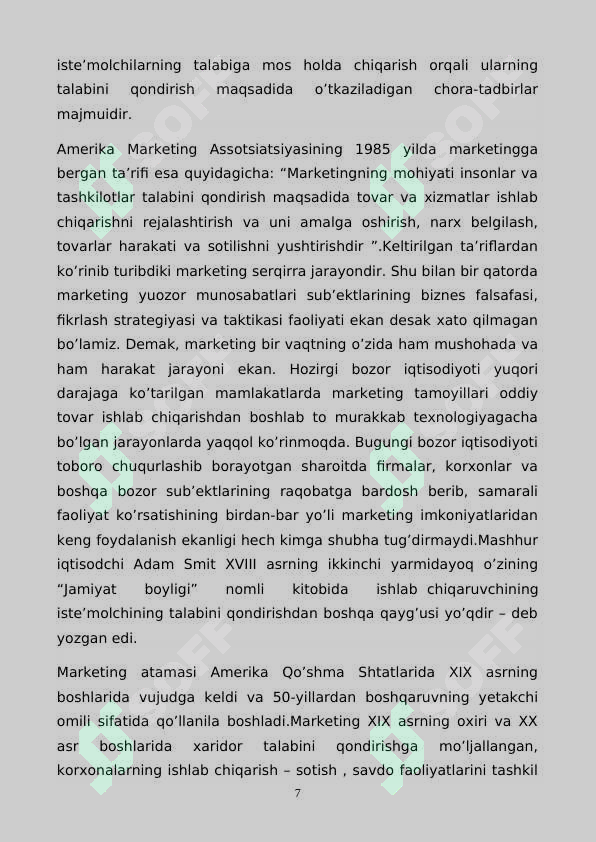 iste’molchilarning talabiga mos holda chiqarish orqali ularning talabini qondirish maqsadida o’tkaziladigan chora-tadbirlar majmuidir.

Amerika Marketing Assotsiatsiyasining 1985 yilda marketingga bergan ta’rifi esa quyidagicha: “Marketingning mohiyati insonlar va tashkilotlar talabini qondirish maqsadida tovar va xizmatlar ishlab chiqarishni rejalashtirish va uni amalga oshirish, narx belgilash, tovarlar harakati va sotilishni yushtirishdir ”.Keltirilgan ta’riflardan ko’rinib turibdiki marketing serqirra jarayondir. Shu bilan bir qatorda marketing yuozor munosabatlari sub’ektlarining biznes falsafasi, fikrlash strategiyasi va taktikasi faoliyati ekan desak xato qilmagan bo’lamiz. Demak, marketing bir vaqtning o’zida ham mushohada va ham harakat jarayoni ekan. Hozirgi bozor iqtisodiyoti yuqori darajaga ko’tarilgan mamlakatlarda marketing tamoyillari oddiy tovar ishlab chiqarishdan boshlab to murakkab texnologiyagacha bo’lgan jarayonlarda yaqqol ko’rinmoqda. Bugungi bozor iqtisodiyoti toboro chuqurlashib borayotgan sharoitda firmalar, korxonlar va boshqa bozor sub’ektlarining raqobatga bardosh berib, samarali faoliyat ko’rsatishining birdan-bar yo’li marketing imkoniyatlaridan keng foydalanish ekanligi hech kimga shubha tug’dirmaydi.Mashhur iqtisodchi Adam Smit XVIII asrning ikkinchi yarmidayoq o’zining “Jamiyat boyligi” nomli kitobida ishlab chiqaruvchining iste’molchining talabini qondirishdan boshqa qayg’usi yo’qdir – deb yozgan edi.

Marketing atamasi Amerika Qo’shma Shtatlarida XIX asrning boshlarida vujudga keldi va 50-yillardan boshqaruvning yetakchi omili sifatida qo’llanila boshladi.Marketing XIX asrning oxiri va XX asr boshlarida xaridor talabini qondirishga mo’ljallangan, korxonalarning ishlab chiqarish – sotish , savdo faoliyatlarini tashkil

7